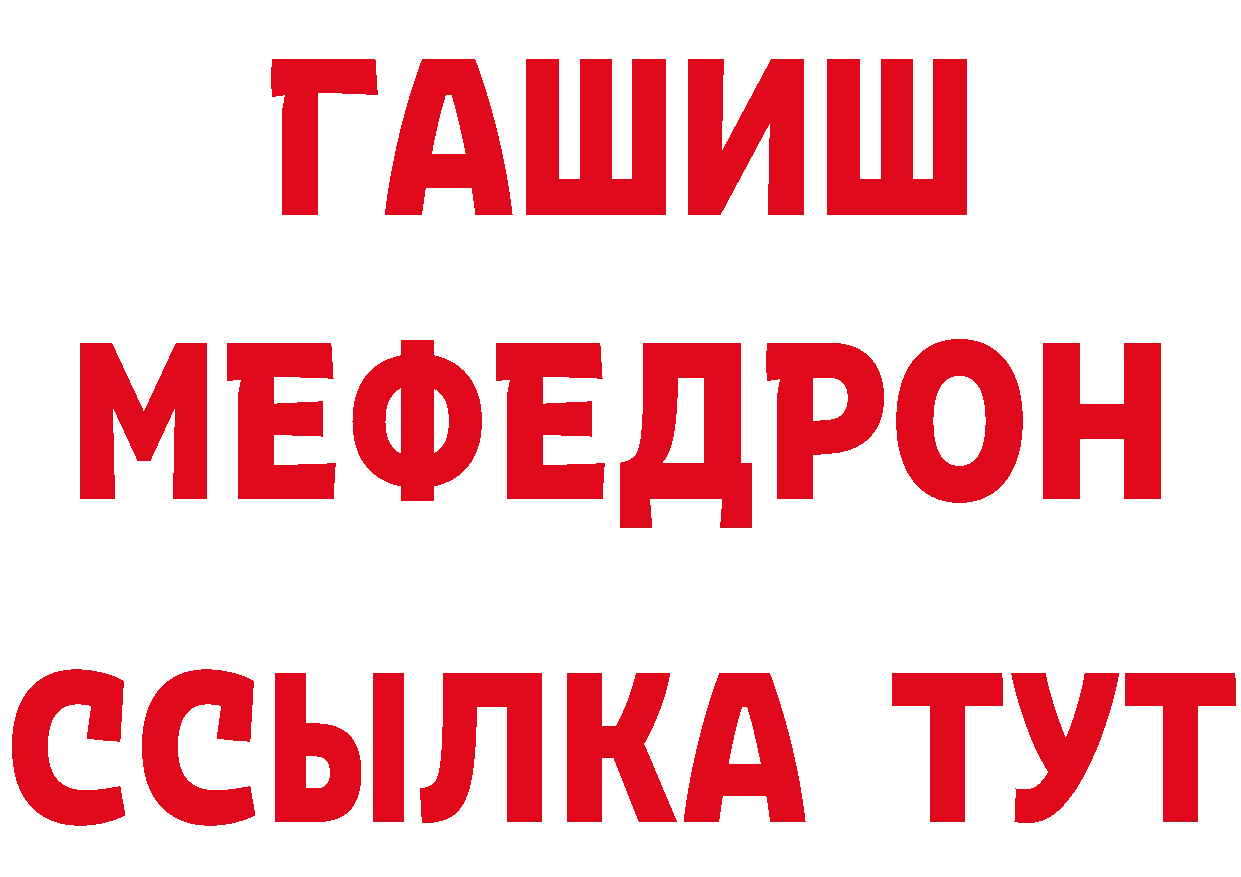 ГАШИШ
МЕФЕДРОН
ССЫЛКА ТУТ